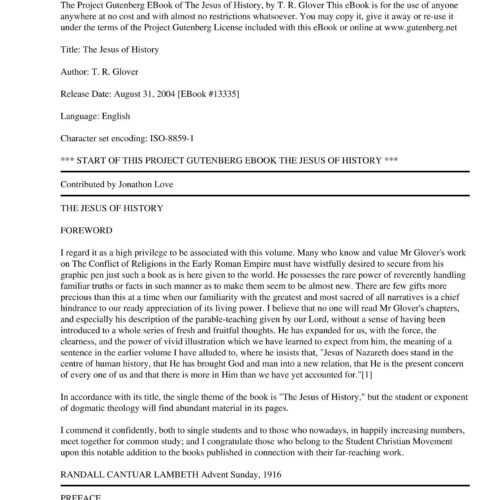 The Project Gutenberg EBook of The Jesus of History, by T. R. Glover This eBook is for the use of anyone anywhere at no cost and with almost no restrictions whatsoever. You may copy it, give it away or re-use it under the terms of the Project Gutenberg License included with this eBook or online at www.gutenberg.net

Title: The Jesus of History

Author: T. R. Glover

Release Date: August 31, 2004 [EBook #13335]

Language: English

Character set encoding: ISO-8859-1

*** START OF THIS PROJECT GUTENBERG EBOOK THE JESUS OF HISTORY ***

Contributed by Jonathon Love

THE JESUS OF HISTORY

FOREWORD

I regard it as a high privilege to be associated with this volume. Many who know and value Mr Glover's work on The Conflict of Religions in the Early Roman Empire must have wistfully desired to secure from his graphic pen just such a book as is here given to the world. He possesses the rare power of reverently handling familiar truths or facts in such manner as to make them seem to be almost new. There are few gifts more precious than this at a time when our familiarity with the greatest and most sacred of all narratives is a chief hindrance to our ready appreciation of its living power. I believe that no one will read Mr Glover's chapters, and especially his description of the parable-teaching given by our Lord, without a sense of having been introduced to a whole series of fresh and fruitful thoughts. He has expanded for us, with the force, the clearness, and the power of vivid illustration which we have learned to expect from him, the meaning of a sentence in the earlier volume I have alluded to, where he insists that, "Jesus of Nazareth does stand in the centre of human history, that He has brought God and man into a new relation, that He is the present concern of every one of us and that there is more in Him than we have yet accounted for."[1]

In accordance with its title, the single theme of the book is "The Jesus of History," but the student or exponent of dogmatic theology will find abundant material in its pages.

I commend it confidently, both to single students and to those who nowadays, in happily increasing numbers, meet together for common study; and I congratulate those who belong to the Student Christian Movement upon this notable addition to the books published in connection with their far-reaching work.

RANDALL CANTUAR LAMBETH Advent Sunday, 1916

PREFACE